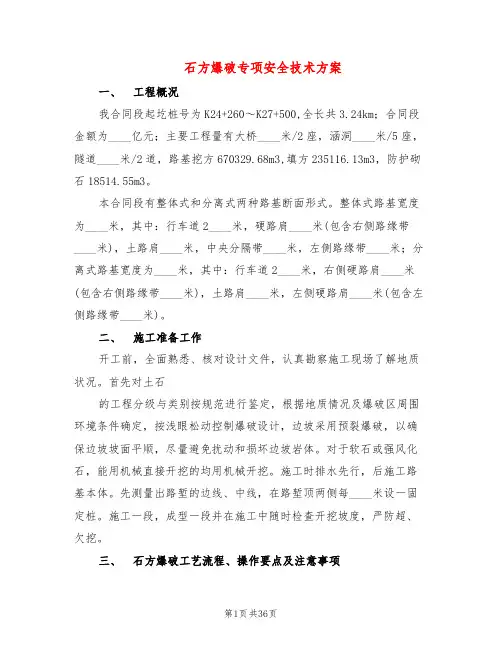 石方爆破专项安全技术方案

一、 工程概况

我合同段起讫桩号为K24+260～K27+500,全长共3.24km；合同段金额为____亿元；主要工程量有大桥____米/2座，涵洞____米/5座，隧道____米/2道，路基挖方670329.68m3,填方235116.13m3，防护砌石18514.55m3。

本合同段有整体式和分离式两种路基断面形式。整体式路基宽度为____米，其中：行车道2____米，硬路肩____米(包含右侧路缘带____米)，土路肩____米，中央分隔带____米，左侧路缘带____米；分离式路基宽度为____米，其中：行车道2____米，右侧硬路肩____米(包含右侧路缘带____米)，土路肩____米，左侧硬路肩____米(包含左侧路缘带____米)。

二、 施工准备工作

开工前，全面熟悉、核对设计文件，认真勘察施工现场了解地质状况。首先对土石

的工程分级与类别按规范进行鉴定，根据地质情况及爆破区周围环境条件确定，按浅眼松动控制爆破设计，边坡采用预裂爆破，以确保边坡坡面平顺，尽量避免扰动和损坏边坡岩体。对于软石或强风化石，能用机械直接开挖的均用机械开挖。施工时排水先行，后施工路基本体。先测量出路堑的边线、中线，在路堑顶两侧每____米设一固定桩。施工一段，成型一段并在施工中随时检查开挖坡度，严防超、欠挖。

三、 石方爆破工艺流程、操作要点及注意事项

第1页 共36页